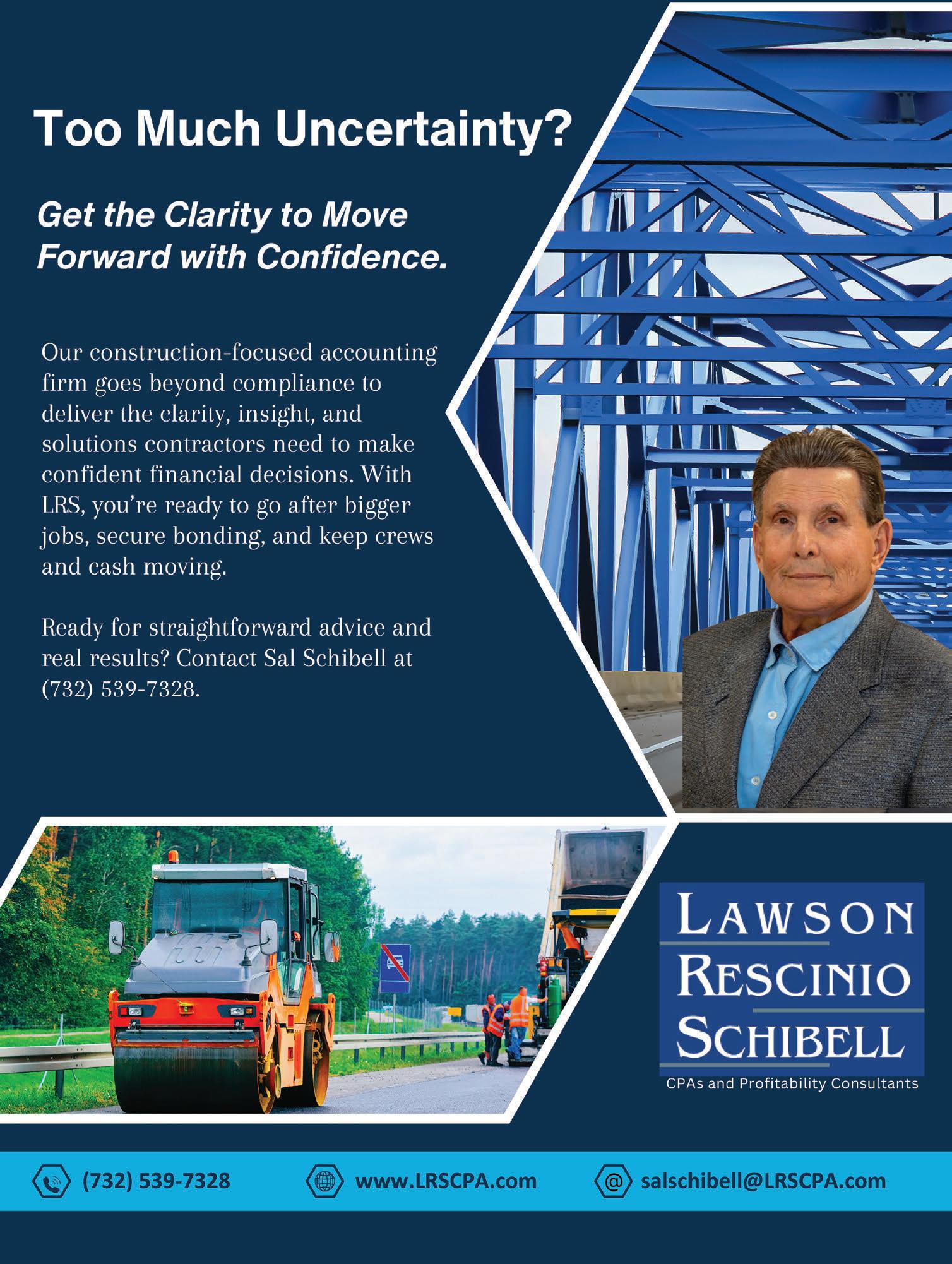 Too Much Uncertainty?

Get the Clarity to Move Forward with Confidence.

Our construction-focused accounting firm goes beyond compliance to deliver the clarity, insight, and solutions contractors need to make confident financial decisions. With LRS, you're ready to go after bigger jobs, secure bonding, and keep crews and cash moving.

Ready for straightforward advice and real results? Contact Sal Schibell at (732) 539-7328.

LAWSON
RESCINIO
SCHIBELL
CPAs and Profitability Consultants

(732) 539-7328 www.LRSCPA.com salschibell@LRSCPA.com